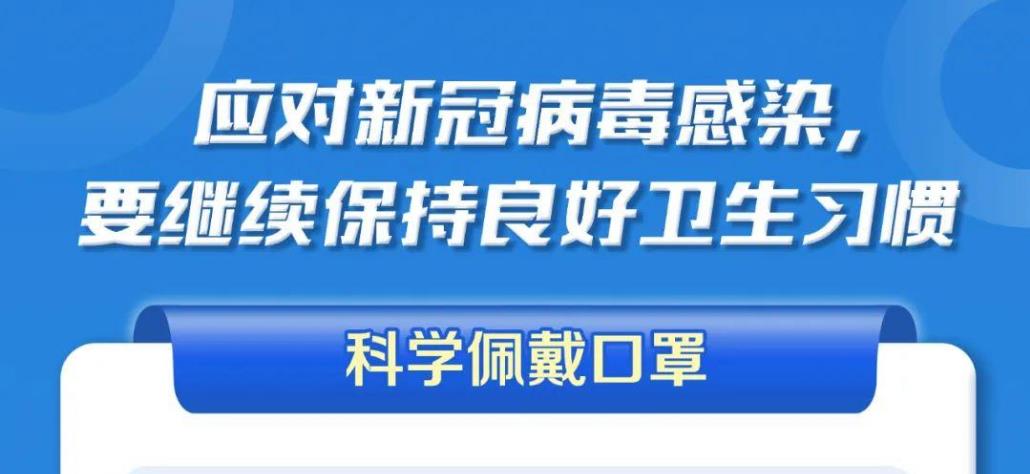 应对新冠病毒感染，
要继续保持良好卫生习惯

科学佩戴口罩